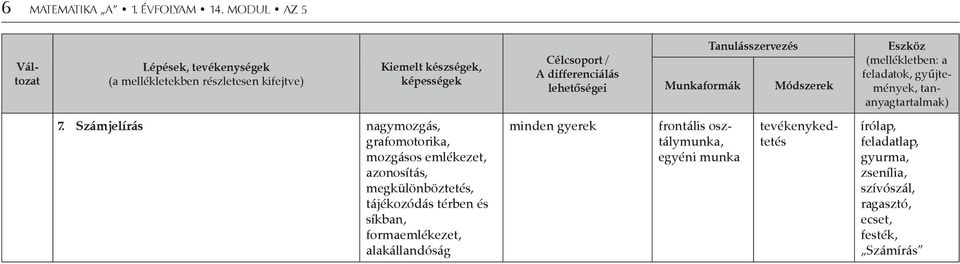 6 MATEMATIKA „A” • 1. ÉVFOLYAM • 14. MODUL • AZ 5

| Változat | Lépések, tevékenységek (a mellékletekben részletesen kifejtve) | Kiemelt készségek, képességek | Célcsoport / A differenciálás lehetőségei | Tanulásszervezés: Munkaformák | Tanulásszervezés: Módszerek | Eszköz (mellékletben: a feladatok, gyűjtemények, tananyagtartalmak) |
|---|---|---|---|---|---|---|
| | 7. Számjelírás | nagymozgás, grafomotorika, mozgásos emlékezet, azonosítás, megkülönböztetés, tájékozódás térben és síkban, formaemlékezet, alakállandóság | minden gyerek | frontális osztálymunka, egyéni munka | tevékenykedtetés | írólap, feladatlap, gyurma, zsenília, szívószál, ragasztó, ecset, festék, „Számírás” |